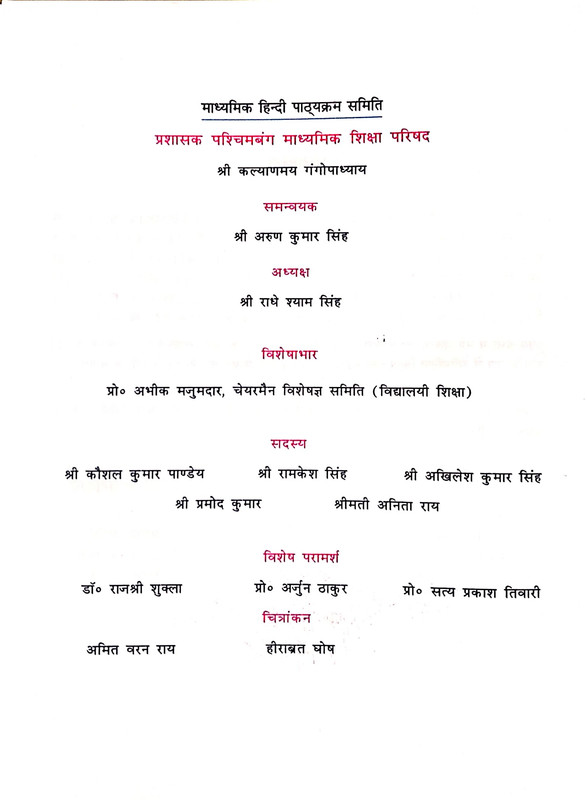 माध्यमिक हिन्दी पाठ्यक्रम समिति

प्रशासक पश्चिमबंग माध्यमिक शिक्षा परिषद

श्री कल्याणमय गंगोपाध्याय

समन्वयक

श्री अरुण कुमार सिंह

अध्यक्ष

श्री राधे श्याम सिंह

विशेषाभार

प्रो० अभीक मजुमदार, चेयरमैन विशेषज्ञ समिति (विद्यालयी शिक्षा)

सदस्य

श्री कौशल कुमार पाण्डेय श्री रामकेश सिंह श्री अखिलेश कुमार सिंह

श्री प्रमोद कुमार श्रीमती अनिता राय

विशेष परामर्श

डॉ० राजश्री शुक्ला प्रो० अर्जुन ठाकुर प्रो० सत्य प्रकाश तिवारी

चित्रांकन

अमित वरन राय हीराब्रत घोष